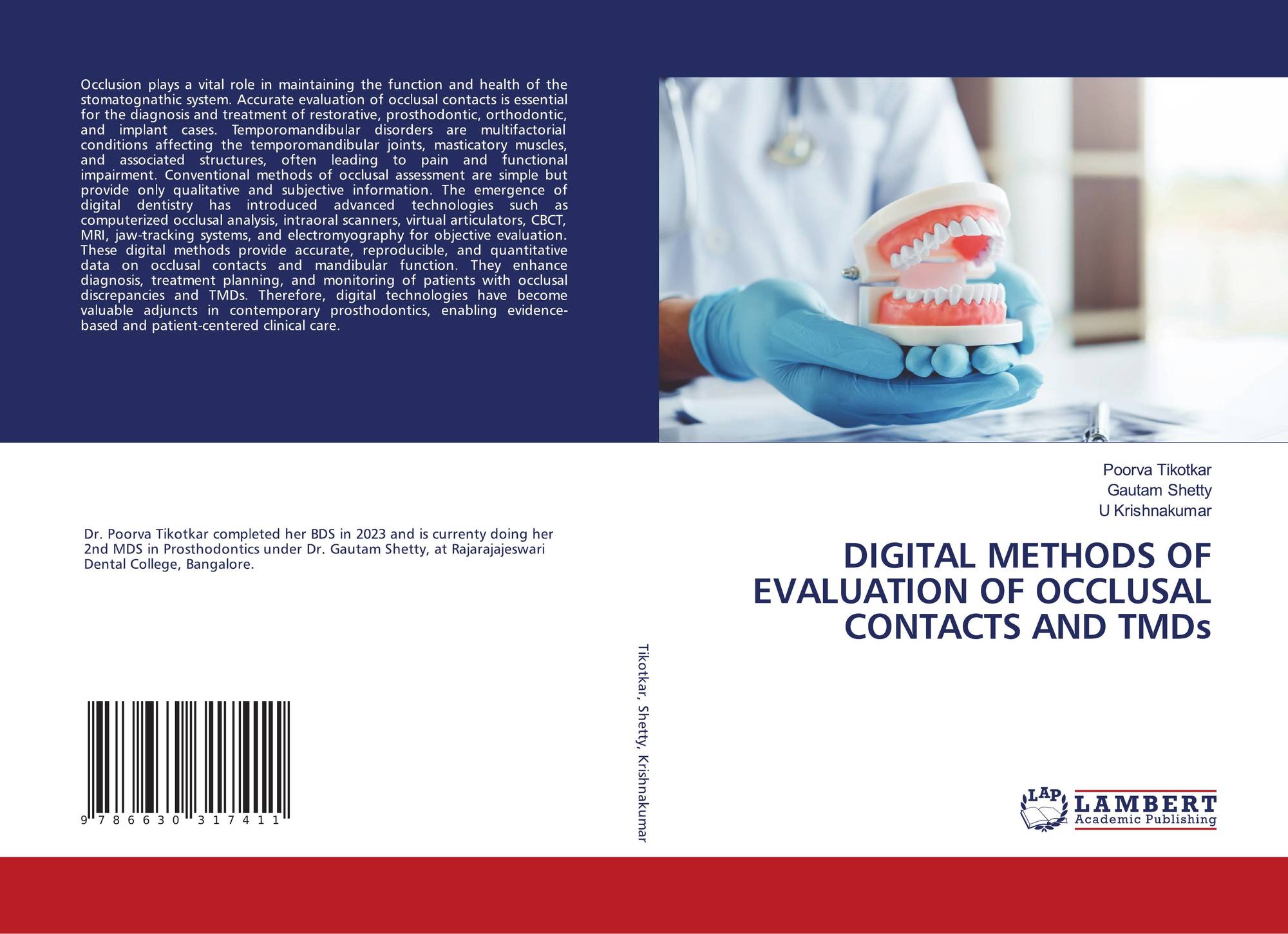 Occlusion plays a vital role in maintaining the function and health of the stomatognathic system. Accurate evaluation of occlusal contacts is essential for the diagnosis and treatment of restorative, prosthodontic, orthodontic, and implant cases. Temporomandibular disorders are multifactorial conditions affecting the temporomandibular joints, masticatory muscles, and associated structures, often leading to pain and functional impairment. Conventional methods of occlusal assessment are simple but provide only qualitative and subjective information. The emergence of digital dentistry has introduced advanced technologies such as computerized occlusal analysis, intraoral scanners, virtual articulators, CBCT, MRI, jaw-tracking systems, and electromyography for objective evaluation. These digital methods provide accurate, reproducible, and quantitative data on occlusal contacts and mandibular function. They enhance diagnosis, treatment planning, and monitoring of patients with occlusal discrepancies and TMDs. Therefore, digital technologies have become valuable adjuncts in contemporary prosthodontics, enabling evidence-based and patient-centered clinical care.

Dr. Poorva Tikotkar completed her BDS in 2023 and is currenty doing her 2nd MDS in Prosthodontics under Dr. Gautam Shetty, at Rajarajajeswari Dental College, Bangalore.

9 786630 317411

Tikotkar, Shetty, Krishnakumar

Poorva Tikotkar
Gautam Shetty
U Krishnakumar

DIGITAL METHODS OF EVALUATION OF OCCLUSAL CONTACTS AND TMDs

LAP
LAMBERT
Academic Publishing